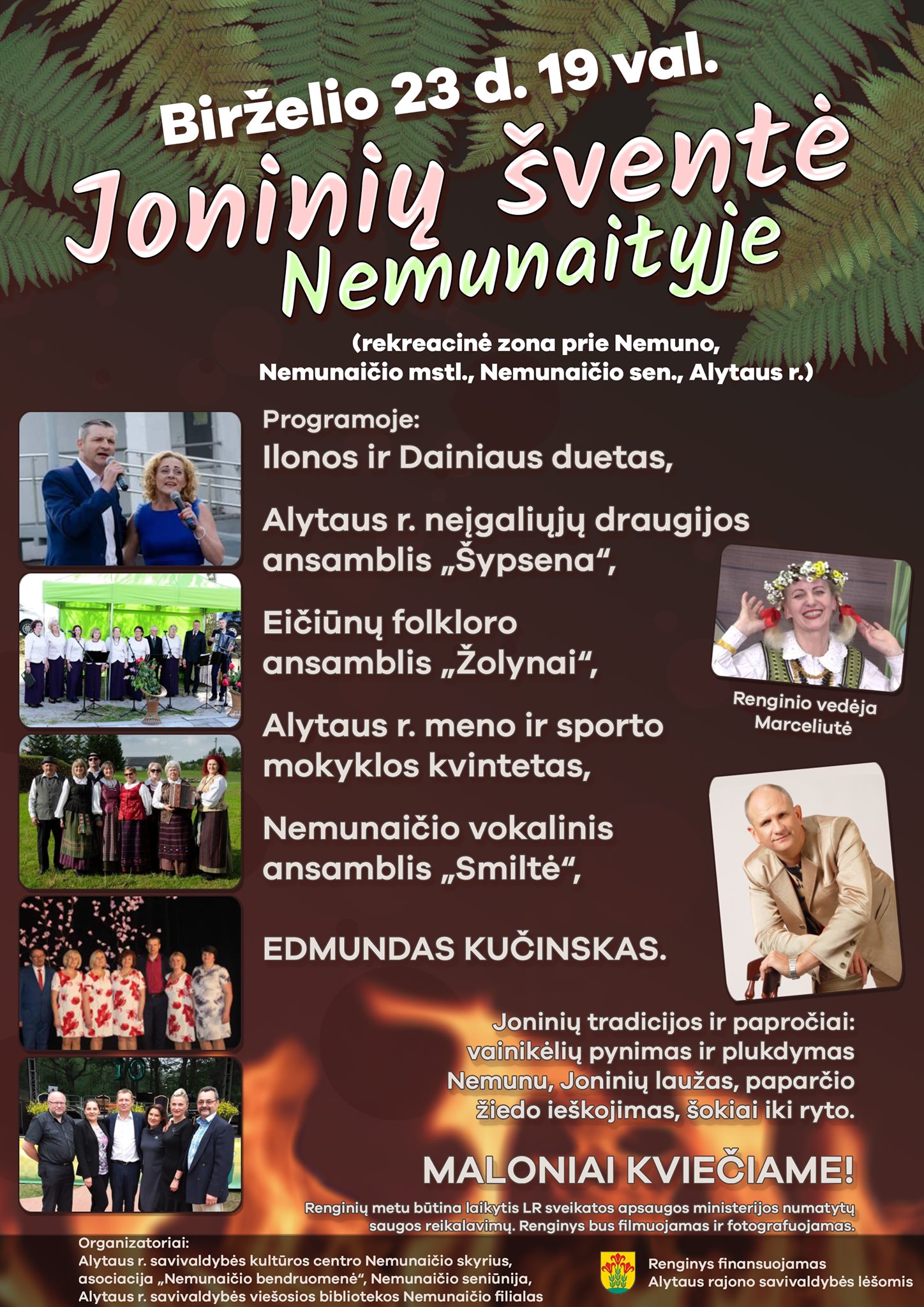 Birželio 23 d. 19 val.

Joninių šventė Nemunaityje

(rekreacinė zona prie Nemuno, Nemunaičio mstl., Nemunaičio sen., Alytaus r.)

Programoje:
Ilonos ir Dainiaus duetas,

Alytaus r. neįgaliųjų draugijos ansamblis „Šypsena“,

Eičiūnų folkloro ansamblis „Žolynai“,

Alytaus r. meno ir sporto mokyklos kvintetas,

Nemunaičio vokalinis ansamblis „Smiltė“,

EDMUNDAS KUČINSKAS.

Renginio vedėja Marceliutė

Joninių tradicijos ir papročiai: vainikėlių pynimas ir plukdymas Nemunu, Joninių laužas, paparčio žiedo ieškojimas, šokiai iki ryto.

MALONIAI KVIEČIAME!

Renginių metu būtina laikytis LR sveikatos apsaugos ministerijos numatytų saugos reikalavimų. Renginys bus filmuojamas ir fotografuojamas.

Organizatoriai:
Alytaus r. savivaldybės kultūros centro Nemunaičio skyrius, asociacija „Nemunaičio bendruomenė“, Nemunaičio seniūnija, Alytaus r. savivaldybės viešosios bibliotekos Nemunaičio filialas

Renginys finansuojamas Alytaus rajono savivaldybės lėšomis